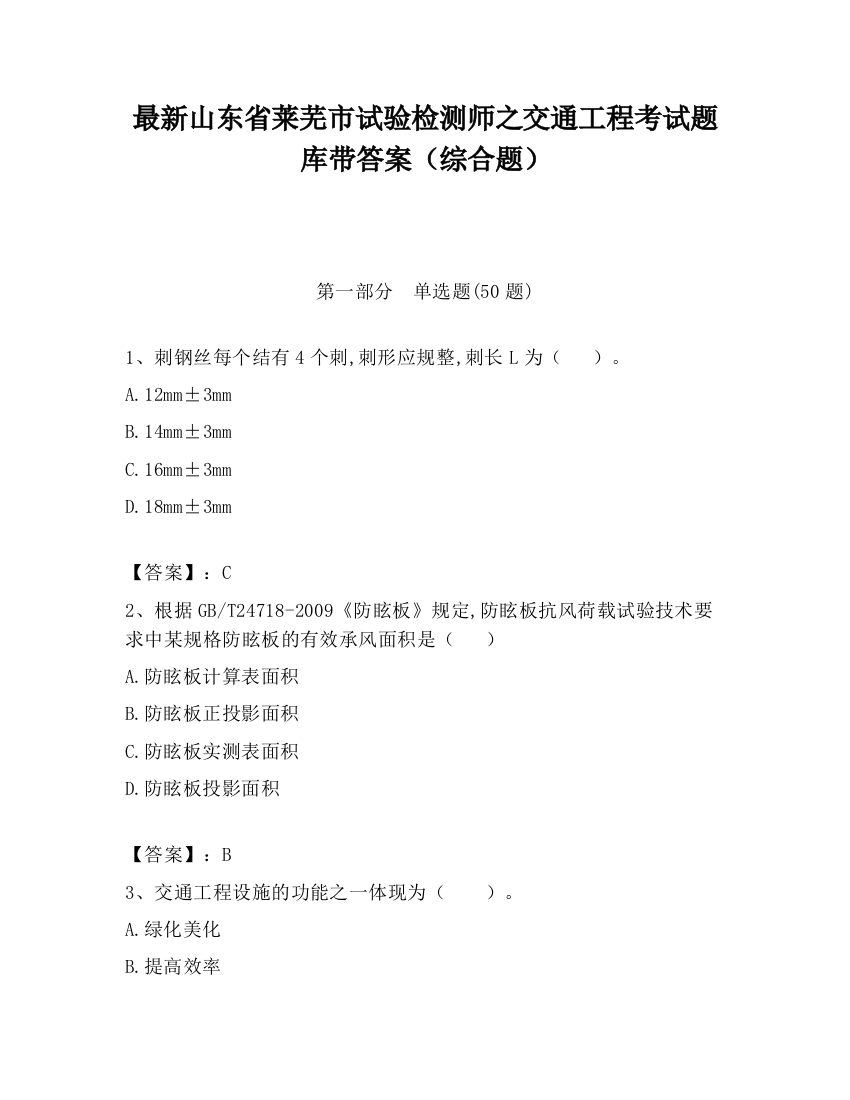 最新山东省莱芜市试验检测师之交通工程考试题库带答案（综合题）

第一部分　单选题(50 题)

1、刺钢丝每个结有 4 个刺,刺形应规整,刺长 L 为（　　）。

A. 12mm±3mm

B. 14mm±3mm

C. 16mm±3mm

D. 18mm±3mm

【答案】：C

2、根据 GB/T24718-2009《防眩板》规定,防眩板抗风荷载试验技术要求中某规格防眩板的有效承风面积是（　　）

A. 防眩板计算表面积

B. 防眩板正投影面积

C. 防眩板实测表面积

D. 防眩板投影面积

【答案】：B

3、交通工程设施的功能之一体现为（　　）。

A. 绿化美化

B. 提高效率